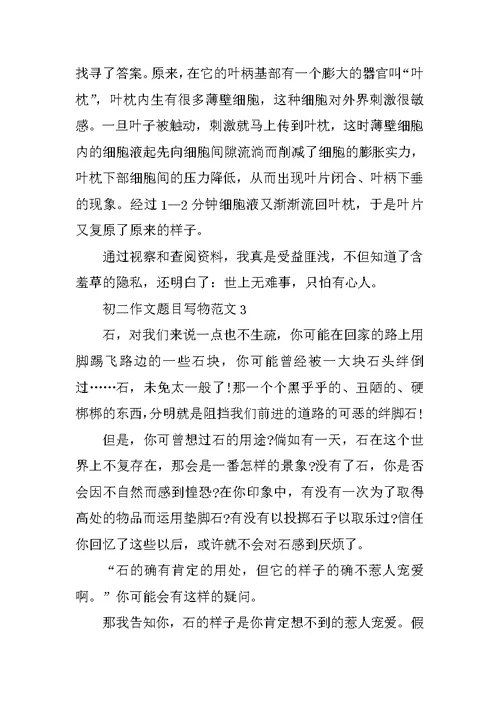 找寻了答案。原来，在它的叶柄基部有一个膨大的器官叫“叶枕”，叶枕内生有很多薄壁细胞，这种细胞对外界刺激很敏感。一旦叶子被触动，刺激就马上传到叶枕，这时薄壁细胞内的细胞液起先向细胞间隙流淌而削减了细胞的膨胀实力，叶枕下部细胞间的压力降低，从而出现叶片闭合、叶柄下垂的现象。经过1—2分钟细胞液又渐渐流回叶枕，于是叶片又复原了原来的样子。

通过视察和查阅资料，我真是受益匪浅，不但知道了含羞草的隐私，还明白了：世上无难事，只怕有心人。

初二作文题目写物范文3

石，对我们来说一点也不生疏，你可能在回家的路上用脚踢飞路边的一些石块，你可能曾经被一大块石头绊倒过……石，未免太一般了！那一个个黑乎乎的、丑陋的、硬梆梆的东西，分明就是阻挡我们前进的道路的可恶的绊脚石！

但是，你可曾想过石的用途?倘如有一天，石在这个世界上不复存在，那会是一番怎样的景象?没有了石，你是否会因不自然而感到惶恐?在你印象中，有没有一次为了取得高处的物品而运用垫脚石?有没有以投掷石子以取乐过?信任你回忆了这些以后，或许就不会对石感到厌烦了。

“石的确有肯定的用处，但它的样子的确不惹人宠爱啊。”你可能会有这样的疑问。

那我告知你，石的样子是你肯定想不到的惹人宠爱。假